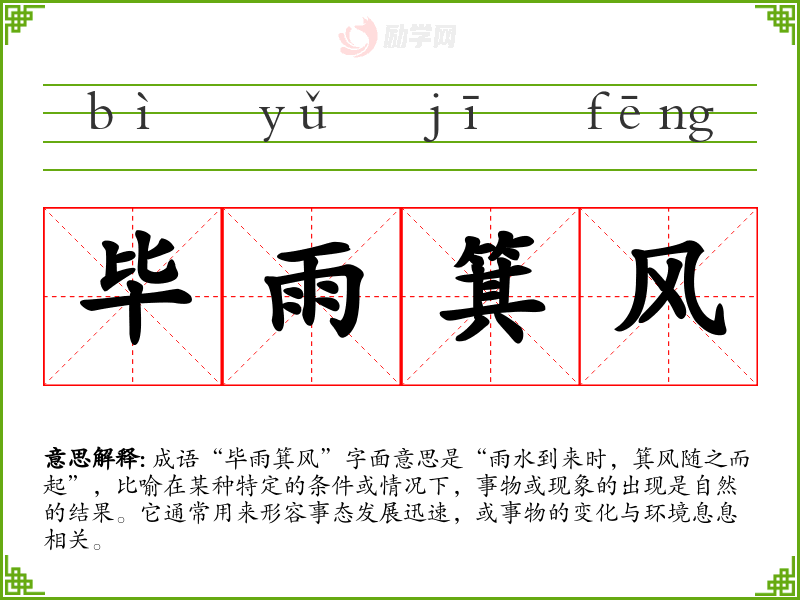 bì yǔ jī fēng

毕雨箕风

意思解释:成语“毕雨箕风”字面意思是“雨水到来时，箕风随之而起”，比喻在某种特定的条件或情况下，事物或现象的出现是自然的结果。它通常用来形容事态发展迅速，或事物的变化与环境息息相关。

励学网